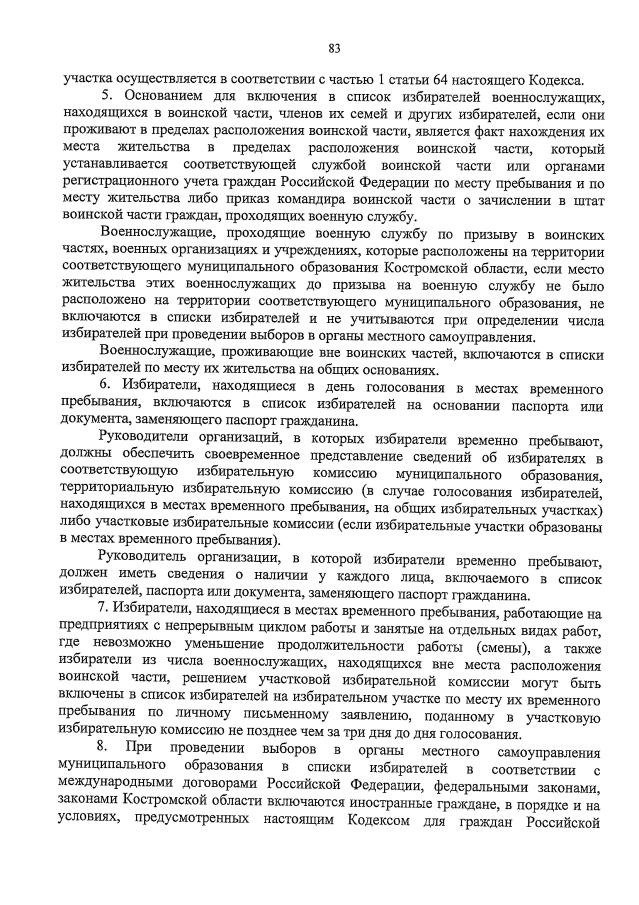 83

участка осуществляется в соответствии с частью 1 статьи 64 настоящего Кодекса.

5. Основанием для включения в список избирателей военнослужащих, находящихся в воинской части, членов их семей и других избирателей, если они проживают в пределах расположения воинской части, является факт нахождения их места жительства в пределах расположения воинской части, который устанавливается соответствующей службой воинской части или органами регистрационного учета граждан Российской Федерации по месту пребывания и по месту жительства либо приказ командира воинской части о зачислении в штат воинской части граждан, проходящих военную службу.

Военнослужащие, проходящие военную службу по призыву в воинских частях, военных организациях и учреждениях, которые расположены на территории соответствующего муниципального образования Костромской области, если место жительства этих военнослужащих до призыва на военную службу не было расположено на территории соответствующего муниципального образования, не включаются в списки избирателей и не учитываются при определении числа избирателей при проведении выборов в органы местного самоуправления.

Военнослужащие, проживающие вне воинских частей, включаются в списки избирателей по месту их жительства на общих основаниях.

6. Избиратели, находящиеся в день голосования в местах временного пребывания, включаются в список избирателей на основании паспорта или документа, заменяющего паспорт гражданина.

Руководители организаций, в которых избиратели временно пребывают, должны обеспечить своевременное представление сведений об избирателях в соответствующую избирательную комиссию муниципального образования, территориальную избирательную комиссию (в случае голосования избирателей, находящихся в местах временного пребывания, на общих избирательных участках) либо участковые избирательные комиссии (если избирательные участки образованы в местах временного пребывания).

Руководитель организации, в которой избиратели временно пребывают, должен иметь сведения о наличии у каждого лица, включаемого в список избирателей, паспорта или документа, заменяющего паспорт гражданина.

7. Избиратели, находящиеся в местах временного пребывания, работающие на предприятиях с непрерывным циклом работы и занятые на отдельных видах работ, где невозможно уменьшение продолжительности работы (смены), а также избиратели из числа военнослужащих, находящихся вне места расположения воинской части, решением участковой избирательной комиссии могут быть включены в список избирателей на избирательном участке по месту их временного пребывания по личному письменному заявлению, поданному в участковую избирательную комиссию не позднее чем за три дня до дня голосования.

8. При проведении выборов в органы местного самоуправления муниципального образования в списки избирателей в соответствии с международными договорами Российской Федерации, федеральными законами, законами Костромской области включаются иностранные граждане, в порядке и на условиях, предусмотренных настоящим Кодексом для граждан Российской